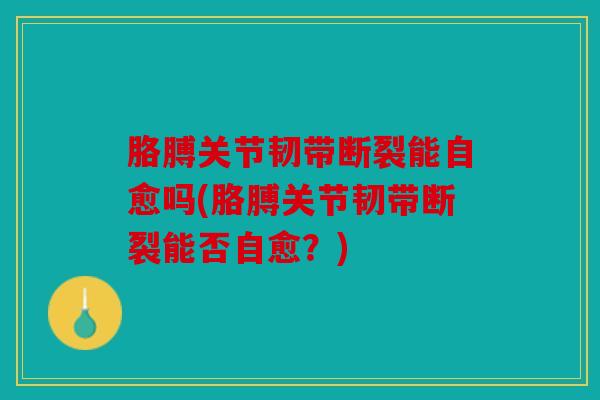 胳膊关节韧带断裂能自愈吗(胳膊关节韧带断裂能否自愈？)